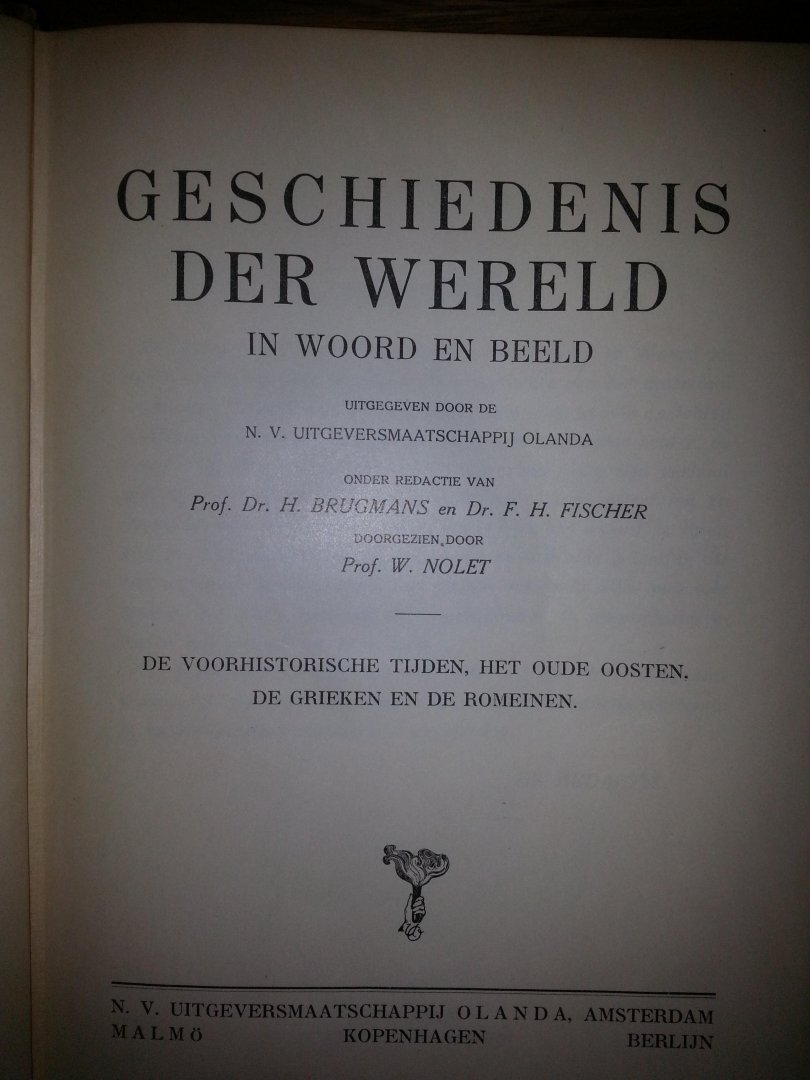 GESCHIEDENIS DER WERELD

IN WOORD EN BEELD

UITGEGEVEN DOOR DE
N. V. UITGEVERSMAATSCHAPPIJ OLANDA

ONDER REDACTIE VAN
Prof. Dr. H. BRUGMANS en Dr. F. H. FISCHER

DOORGEZIEN, DOOR
Prof. W. NOLET

DE VOORHISTORISCHE TIJDEN, HET OUDE OOSTEN.
DE GRIEKEN EN DE ROMEINEN.

N. V. UITGEVERSMAATSCHAPPIJ OLANDA, AMSTERDAM
MALMÖ KOPENHAGEN BERLIJN